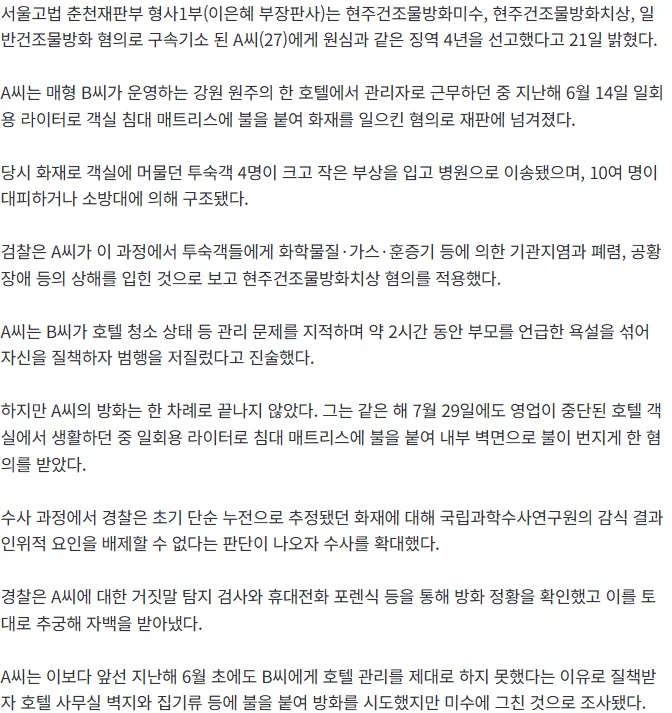 서울고법 춘천재판부 형사1부(이은혜 부장판사)는 현주건조물방화미수, 현주건조물방화치상, 일반건조물방화 혐의로 구속기소 된 A씨(27)에게 원심과 같은 징역 4년을 선고했다고 21일 밝혔다.

A씨는 매형 B씨가 운영하는 강원 원주의 한 호텔에서 관리자로 근무하던 중 지난해 6월 14일 일회용 라이터로 객실 침대 매트리스에 불을 붙여 화재를 일으킨 혐의로 재판에 넘겨졌다.

당시 화재로 객실에 머물던 투숙객 4명이 크고 작은 부상을 입고 병원으로 이송됐으며, 10여 명이 대피하거나 소방대에 의해 구조됐다.

검찰은 A씨가 이 과정에서 투숙객들에게 화학물질·가스·훈증기 등에 의한 기관지염과 폐렴, 공황장애 등의 상해를 입힌 것으로 보고 현주건조물방화치상 혐의를 적용했다.

A씨는 B씨가 호텔 청소 상태 등 관리 문제를 지적하며 약 2시간 동안 부모를 언급한 욕설을 섞어 자신을 질책하자 범행을 저질렀다고 진술했다.

하지만 A씨의 방화는 한 차례로 끝나지 않았다. 그는 같은 해 7월 29일에도 영업이 중단된 호텔 객실에서 생활하던 중 일회용 라이터로 침대 매트리스에 불을 붙여 내부 벽면으로 불이 번지게 한 혐의를 받았다.

수사 과정에서 경찰은 초기 단순 누전으로 추정됐던 화재에 대해 국립과학수사연구원의 감식 결과 인위적 요인을 배제할 수 없다는 판단이 나오자 수사를 확대했다.

경찰은 A씨에 대한 거짓말 탐지 검사와 휴대전화 포렌식 등을 통해 방화 정황을 확인했고 이를 토대로 추궁해 자백을 받아냈다.

A씨는 이보다 앞선 지난해 6월 초에도 B씨에게 호텔 관리를 제대로 하지 못했다는 이유로 질책받자 호텔 사무실 벽지와 집기류 등에 불을 붙여 방화를 시도했지만 미수에 그친 것으로 조사됐다.